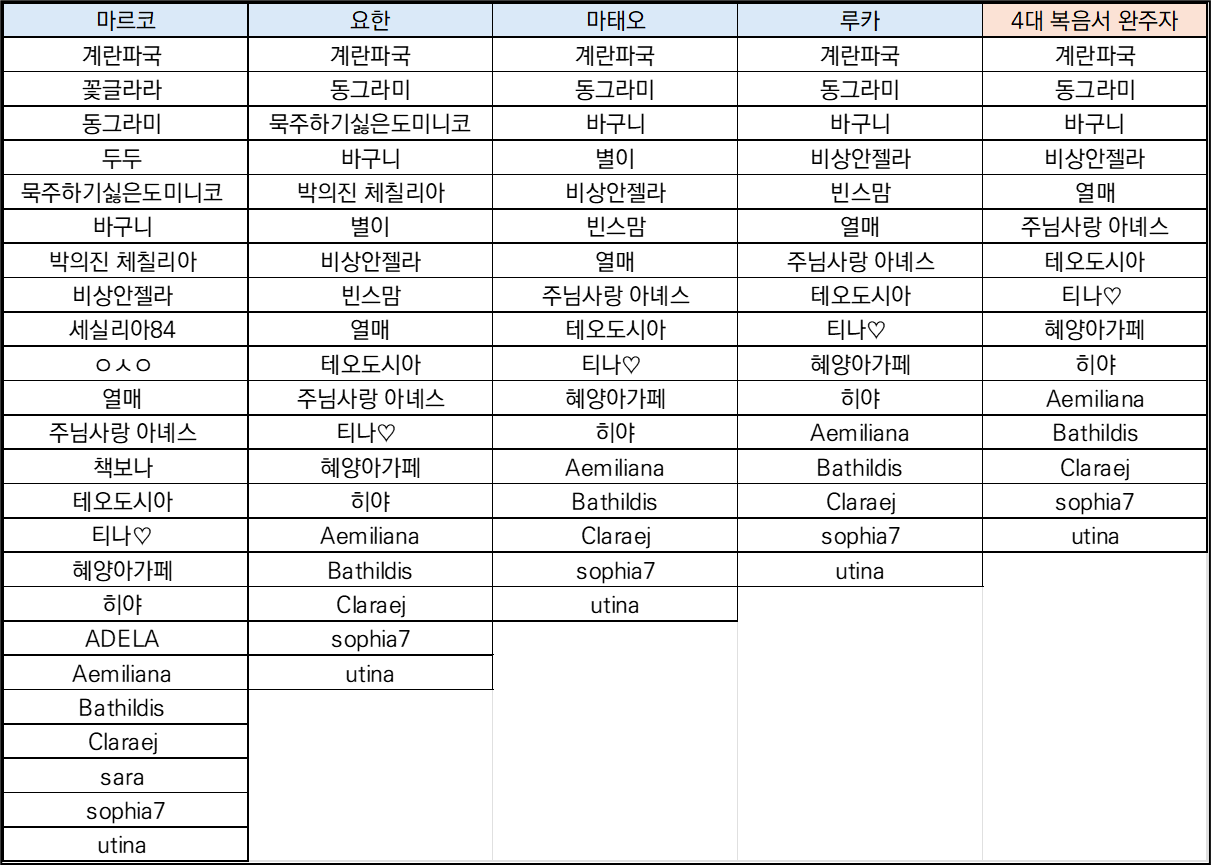 | 마르코 | 요한 | 마태오 | 루카 | 4대 복음서 완주자 |
|---|---|---|---|---|
| 계란파국 | 계란파국 | 계란파국 | 계란파국 | 계란파국 |
| 꽃글라라 | 동그라미 | 동그라미 | 동그라미 | 동그라미 |
| 동그라미 | 묵주하기싫은도미니코 | 바구니 | 바구니 | 바구니 |
| 두두 | 바구니 | 별이 | 비상안젤라 | 비상안젤라 |
| 묵주하기싫은도미니코 | 박의진 체칠리아 | 비상안젤라 | 빈스맘 | 열매 |
| 바구니 | 별이 | 빈스맘 | 열매 | 주님사랑 아녜스 |
| 박의진 체칠리아 | 비상안젤라 | 열매 | 주님사랑 아녜스 | 테오도시아 |
| 비상안젤라 | 빈스맘 | 주님사랑 아녜스 | 테오도시아 | 티나♡ |
| 세실리아84 | 열매 | 테오도시아 | 티나♡ | 혜양아가페 |
| ㅇㅅㅇ | 테오도시아 | 티나♡ | 혜양아가페 | 히야 |
| 열매 | 주님사랑 아녜스 | 혜양아가페 | 히야 | Aemiliana |
| 주님사랑 아녜스 | 티나♡ | 히야 | Aemiliana | Bathildis |
| 책보나 | 혜양아가페 | Aemiliana | Bathildis | Claraej |
| 테오도시아 | 히야 | Bathildis | Claraej | sophia7 |
| 티나♡ | Aemiliana | Claraej | sophia7 | utina |
| 혜양아가페 | Bathildis | sophia7 | utina | |
| 히야 | Claraej | utina | | |
| ADELA | sophia7 | | | |
| Aemiliana | utina | | | |
| Bathildis | | | | |
| Claraej | | | | |
| sara | | | | |
| sophia7 | | | | |
| utina | | | | |